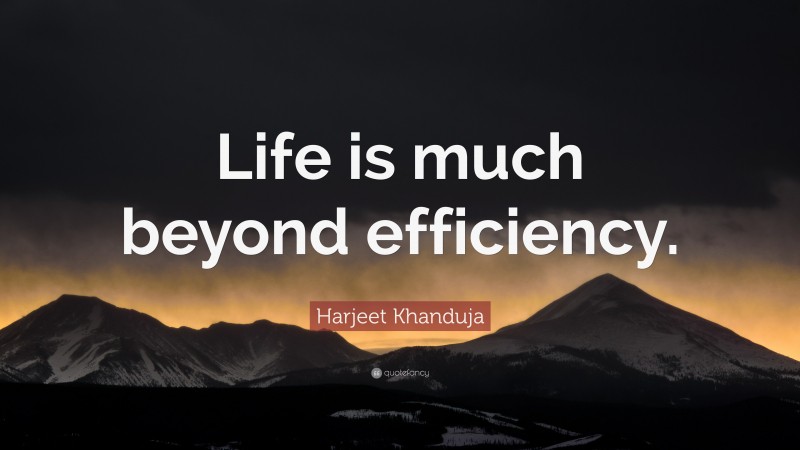 Life is much beyond efficiency.

Harjeet Khanduja

quotefancy